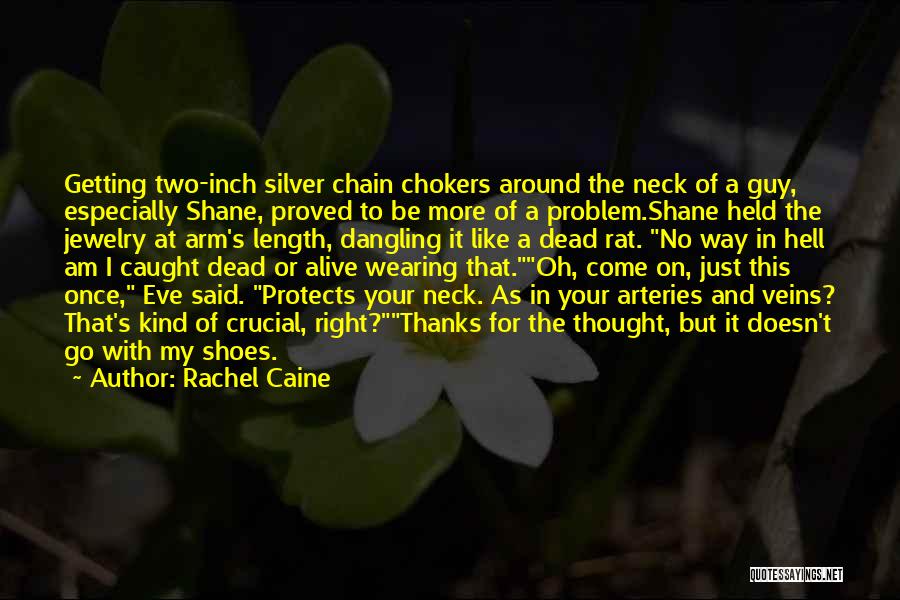 Getting two-inch silver chain chokers around the neck of a guy, especially Shane, proved to be more of a problem.Shane held the jewelry at arm's length, dangling it like a dead rat. "No way in hell am I caught dead or alive wearing that.""Oh, come on, just this once," Eve said. "Protects your neck. As in your arteries and veins? That's kind of crucial, right?""Thanks for the thought, but it doesn't go with my shoes.

~ Author: Rachel Caine

QUOTESSAYINGS.NET